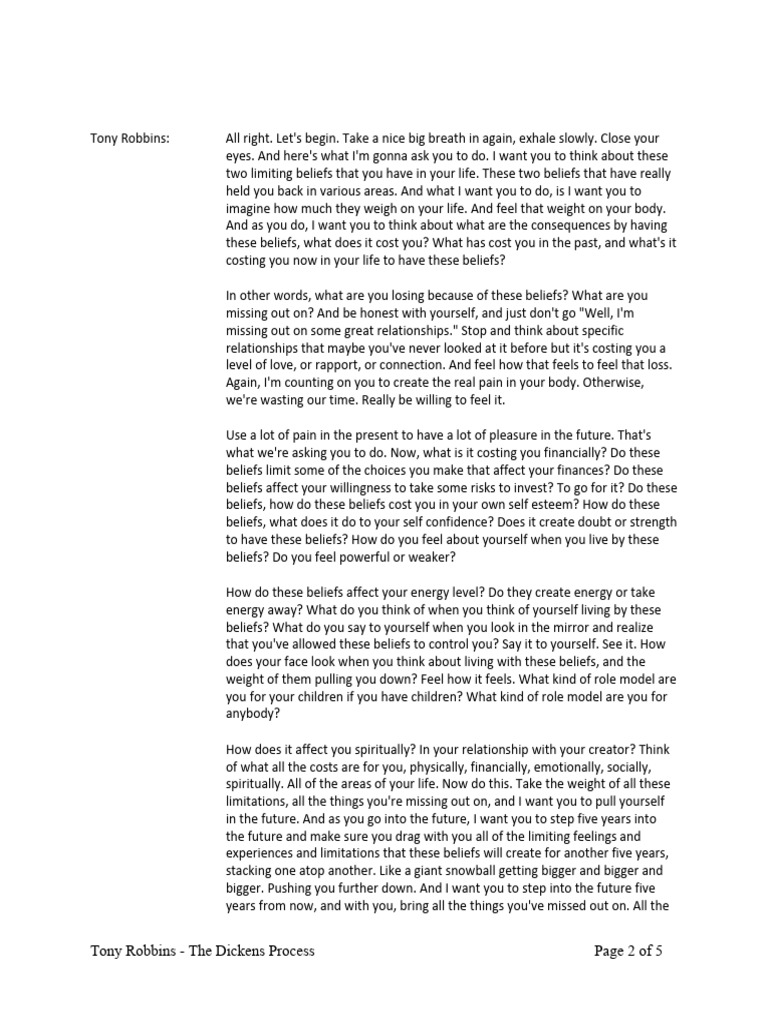 Tony Robbins: All right. Let's begin. Take a nice big breath in again, exhale slowly. Close your eyes. And here's what I'm gonna ask you to do. I want you to think about these two limiting beliefs that you have in your life. These two beliefs that have really held you back in various areas. And what I want you to do, is I want you to imagine how much they weigh on your life. And feel that weight on your body. And as you do, I want you to think about what are the consequences by having these beliefs, what does it cost you? What has cost you in the past, and what's it costing you now in your life to have these beliefs?

In other words, what are you losing because of these beliefs? What are you missing out on? And be honest with yourself, and just don't go "Well, I'm missing out on some great relationships." Stop and think about specific relationships that maybe you've never looked at it before but it's costing you a level of love, or rapport, or connection. And feel how that feels to feel that loss. Again, I'm counting on you to create the real pain in your body. Otherwise, we're wasting our time. Really be willing to feel it.

Use a lot of pain in the present to have a lot of pleasure in the future. That's what we're asking you to do. Now, what is it costing you financially? Do these beliefs limit some of the choices you make that affect your finances? Do these beliefs affect your willingness to take some risks to invest? To go for it? Do these beliefs, how do these beliefs cost you in your own self esteem? How do these beliefs, what does it do to your self confidence? Does it create doubt or strength to have these beliefs? How do you feel about yourself when you live by these beliefs? Do you feel powerful or weaker?

How do these beliefs affect your energy level? Do they create energy or take energy away? What do you think of when you think of yourself living by these beliefs? What do you say to yourself when you look in the mirror and realize that you've allowed these beliefs to control you? Say it to yourself. See it. How does your face look when you think about living with these beliefs, and the weight of them pulling you down? Feel how it feels. What kind of role model are you for your children if you have children? What kind of role model are you for anybody?

How does it affect you spiritually? In your relationship with your creator? Think of what all the costs are for you, physically, financially, emotionally, socially, spiritually. All of the areas of your life. Now do this. Take the weight of all these limitations, all the things you're missing out on, and I want you to pull yourself in the future. And as you go into the future, I want you to step five years into the future and make sure you drag with you all of the limiting feelings and experiences and limitations that these beliefs will create for another five years, stacking one atop another. Like a giant snowball getting bigger and bigger and bigger. Pushing you further down. And I want you to step into the future five years from now, and with you, bring all the things you've missed out on. All the

Tony Robbins - The Dickens Process Page 2 of 5